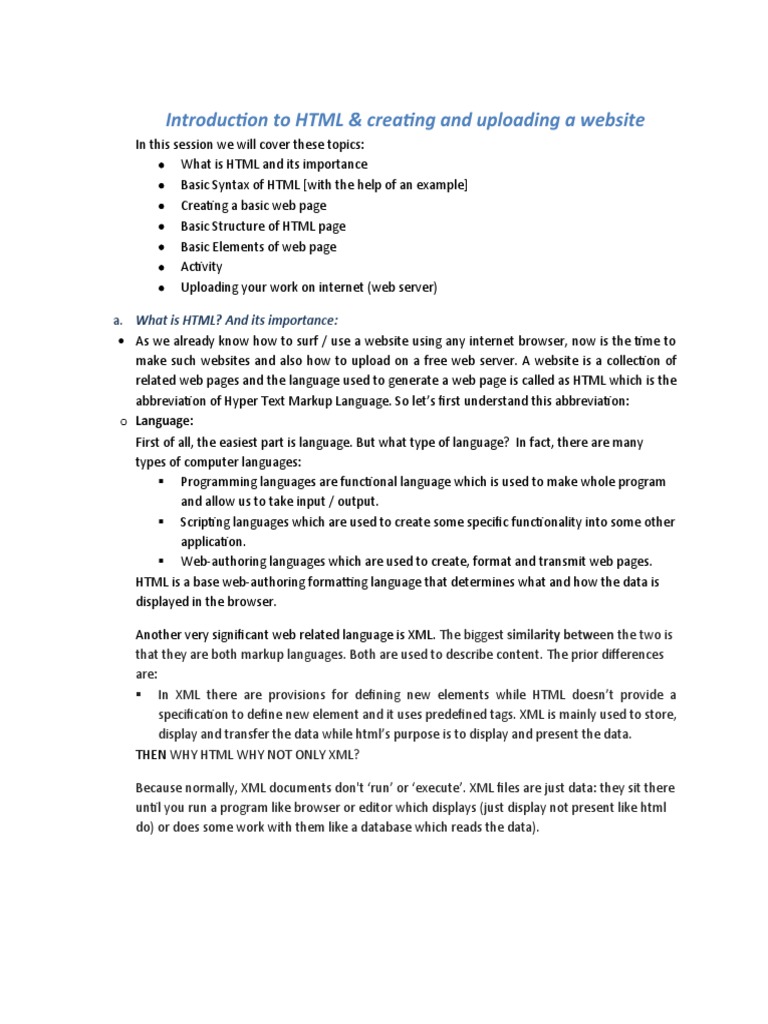 Introduction to HTML & creating and uploading a website

In this session we will cover these topics:

- What is HTML and its importance
- Basic Syntax of HTML [with the help of an example]
- Creating a basic web page
- Basic Structure of HTML page
- Basic Elements of web page
- Activity
- Uploading your work on internet (web server)

a. What is HTML? And its importance:

- As we already know how to surf / use a website using any internet browser, now is the time to make such websites and also how to upload on a free web server. A website is a collection of related web pages and the language used to generate a web page is called as HTML which is the abbreviation of Hyper Text Markup Language. So let's first understand this abbreviation:

o Language:
First of all, the easiest part is language. But what type of language? In fact, there are many types of computer languages:

- Programming languages are functional language which is used to make whole program and allow us to take input / output.
- Scripting languages which are used to create some specific functionality into some other application.
- Web-authoring languages which are used to create, format and transmit web pages.

HTML is a base web-authoring formatting language that determines what and how the data is displayed in the browser.

Another very significant web related language is XML. The biggest similarity between the two is that they are both markup languages. Both are used to describe content. The prior differences are:

- In XML there are provisions for defining new elements while HTML doesn't provide a specification to define new element and it uses predefined tags. XML is mainly used to store, display and transfer the data while html's purpose is to display and present the data.

THEN WHY HTML WHY NOT ONLY XML?

Because normally, XML documents don't 'run' or 'execute'. XML files are just data: they sit there until you run a program like browser or editor which displays (just display not present like html do) or does some work with them like a database which reads the data).